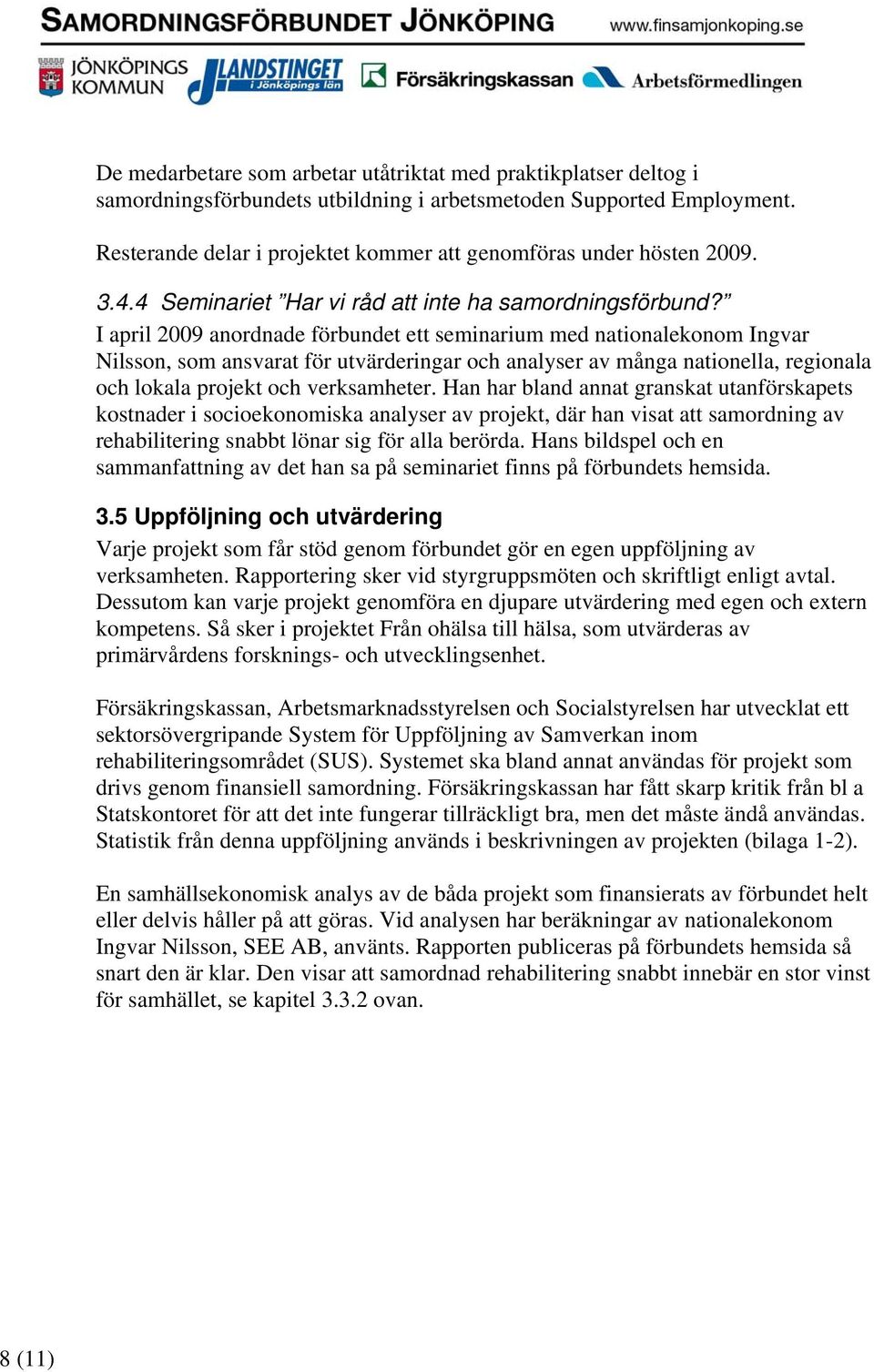 SAMORDNINGSFÖRBUNDET JÖNKÖPING www.finsamjonkoping.se

JÖNKÖPINGS KOMMUN LANDSTINGET i Jönköpings län Försäkringskassan Arbetsförmedlingen

De medarbetare som arbetar utåtriktat med praktikplatser deltog i samordningsförbundets utbildning i arbetsmetoden Supported Employment.

Resterande delar i projektet kommer att genomföras under hösten 2009.

3.4.4 Seminariet ”Har vi råd att inte ha samordningsförbund?”
I april 2009 anordnade förbundet ett seminarium med nationalekonom Ingvar Nilsson, som ansvarat för utvärderingar och analyser av många nationella, regionala och lokala projekt och verksamheter. Han har bland annat granskat utanförskapets kostnader i socioekonomiska analyser av projekt, där han visat att samordning av rehabilitering snabbt lönar sig för alla berörda. Hans bildspel och en sammanfattning av det han sa på seminariet finns på förbundets hemsida.

3.5 Uppföljning och utvärdering
Varje projekt som får stöd genom förbundet gör en egen uppföljning av verksamheten. Rapportering sker vid styrgruppsmöten och skriftligt enligt avtal. Dessutom kan varje projekt genomföra en djupare utvärdering med egen och extern kompetens. Så sker i projektet Från ohälsa till hälsa, som utvärderas av primärvårdens forsknings- och utvecklingsenhet.

Försäkringskassan, Arbetsmarknadsstyrelsen och Socialstyrelsen har utvecklat ett sektorsövergripande System för Uppföljning av Samverkan inom rehabiliteringsområdet (SUS). Systemet ska bland annat användas för projekt som drivs genom finansiell samordning. Försäkringskassan har fått skarp kritik från bl a Statskontoret för att det inte fungerar tillräckligt bra, men det måste ändå användas. Statistik från denna uppföljning används i beskrivningen av projekten (bilaga 1-2).

En samhällsekonomisk analys av de båda projekt som finansierats av förbundet helt eller delvis håller på att göras. Vid analysen har beräkningar av nationalekonom Ingvar Nilsson, SEE AB, använts. Rapporten publiceras på förbundets hemsida så snart den är klar. Den visar att samordnad rehabilitering snabbt innebär en stor vinst för samhället, se kapitel 3.3.2 ovan.

8 (11)